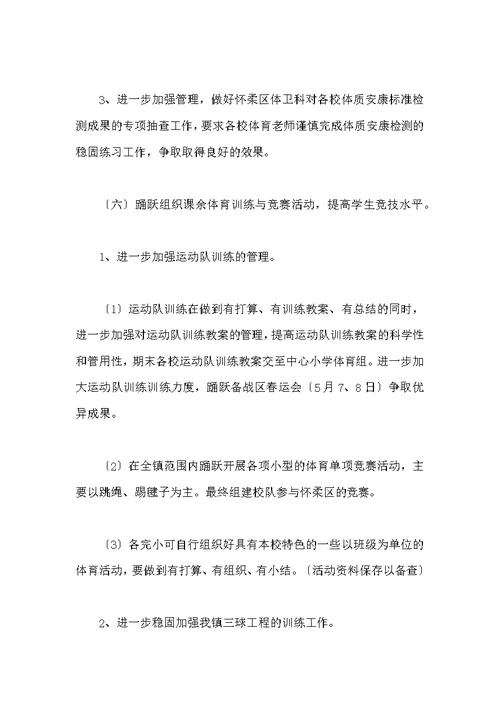 3、进一步加强管理，做好怀柔区体卫科对各校体质安康标准检测成果的专项抽查工作，要求各校体育老师谨慎完成体质安康检测的稳固练习工作，争取取得良好的效果。

〔六〕踊跃组织课余体育训练与竞赛活动，提高学生竞技水平。

1、进一步加强运动队训练的管理。

〔1〕运动队训练在做到有打算、有训练教案、有总结的同时，进一步加强对运动队训练教案的管理，提高运动队训练教案的科学性和管用性，期末各校运动队训练教案交至中心小学体育组。进一步加大运动队训练训练力度，踊跃备战区春运会〔5月7、8日〕争取优异成果。

〔2〕在全镇范围内踊跃开展各项小型的体育单项竞赛活动，主要以跳绳、踢毽子为主。最终组建校队参与怀柔区的竞赛。

〔3〕各完小可自行组织好具有本校特色的一些以班级为单位的体育活动，要做到有打算、有组织、有小结。〔活动资料保存以备查〕

2、进一步稳固加强我镇三球工程的训练工作。